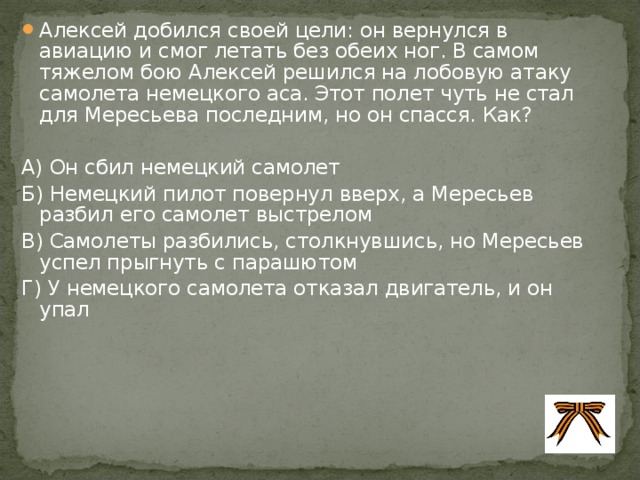 Алексей добился своей цели: он вернулся в авиацию и смог летать без обеих ног. В самом тяжелом бою Алексей решился на лобовую атаку самолета немецкого аса. Этот полет чуть не стал для Мересьева последним, но он спасся. Как?

А) Он сбил немецкий самолет
Б) Немецкий пилот повернул вверх, а Мересьев разбил его самолет выстрелом
В) Самолеты разбились, столкнувшись, но Мересьев успел прыгнуть с парашютом
Г) У немецкого самолета отказал двигатель, и он упал